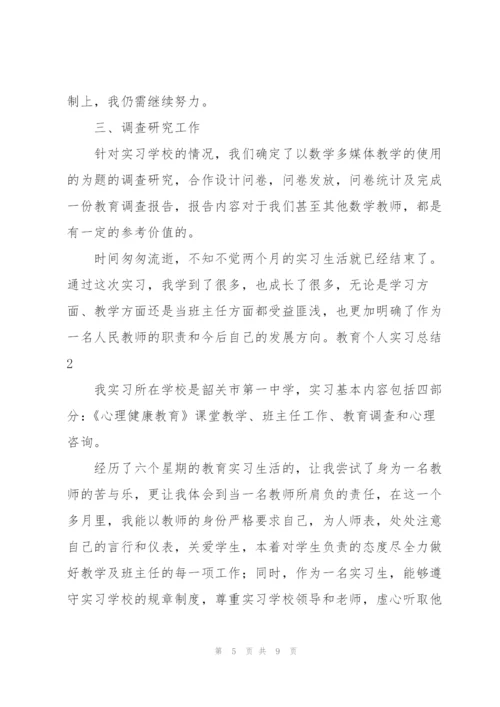 制上，我仍需继续努力。

三、调查研究工作

针对实习学校的情况，我们确定了以数学多媒体教学的使用的为题的调查研究，合作设计问卷，问卷发放，问卷统计及完成一份教育调查报告，报告内容对于我们甚至其他数学教师，都是有一定的参考价值的。

时间匆匆流逝，不知不觉两个月的实习生活就已经结束了。通过这次实习，我学到了很多，也成长了很多，无论是学习方面、教学方面还是当班主任方面都受益匪浅，也更加明确了作为一名人民教师的职责和今后自己的发展方向。教育个人实习总结2

我实习所在学校是韶关市第一中学，实习基本内容包括四部分：《心理健康教育》课堂教学、班主任工作、教育调查和心理咨询。

经历了六个星期的教育实习生活的，让我尝试了身为一名教师的苦与乐，更让我体会到当一名教师所肩负的责任，在这一个多月里，我能以教师的身份严格要求自己，为人师表，处处注意自己的言行和仪表，关爱学生，本着对学生负责的态度尽全力做好教学及班主任的每一项工作；同时，作为一名实习生，能够遵守实习学校的规章制度，尊重实习学校领导和老师，虚心听取他

第 5 页 共 9 页